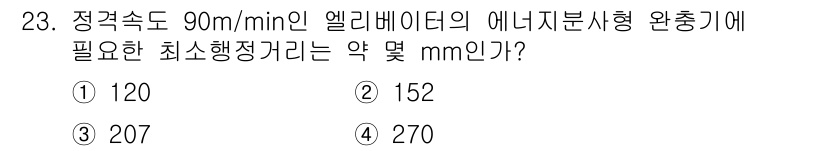 23. 정격속도 90m/min인 엘리베이터의 에너지분사형 완충기에 필요한 최소행정거리는 약 몇 mm인가?

① 120
② 152
③ 207
④ 270